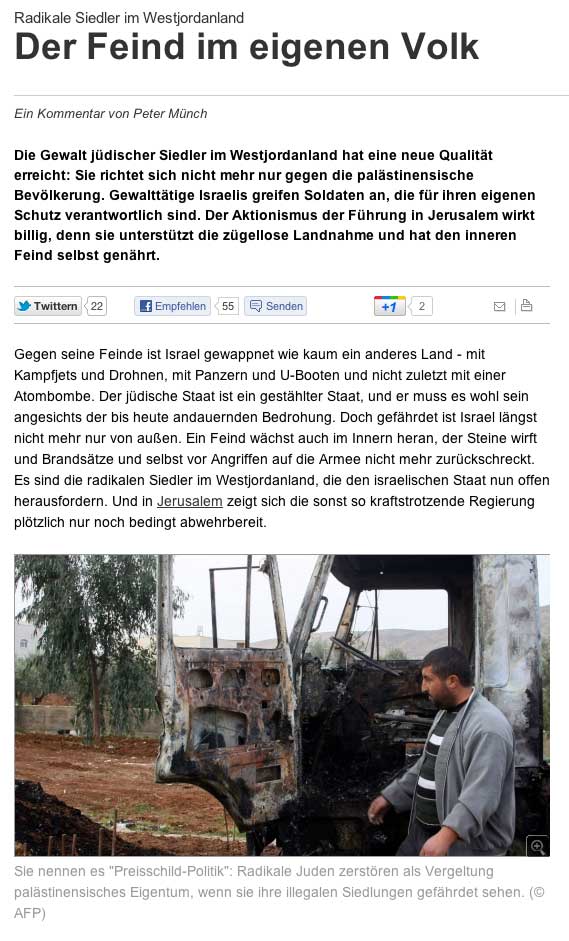 Radikale Siedler im Westjordanland

Der Feind im eigenen Volk

Ein Kommentar von Peter Münch

Die Gewalt jüdischer Siedler im Westjordanland hat eine neue Qualität erreicht: Sie richtet sich nicht mehr nur gegen die palästinensische Bevölkerung. Gewalttätige Israelis greifen Soldaten an, die für ihren eigenen Schutz verantwortlich sind. Der Aktionismus der Führung in Jerusalem wirkt billig, denn sie unterstützt die zügellose Landnahme und hat den inneren Feind selbst genährt.

Twittern 22 Empfehlen 55 Senden +1 2

Gegen seine Feinde ist Israel gewappnet wie kaum ein anderes Land - mit Kampfjets und Drohnen, mit Panzern und U-Booten und nicht zuletzt mit einer Atombombe. Der jüdische Staat ist ein gestählter Staat, und er muss es wohl sein angesichts der bis heute andauernden Bedrohung. Doch gefährdet ist Israel längst nicht mehr nur von außen. Ein Feind wächst auch im Innern heran, der Steine wirft und Brandsätze und selbst vor Angriffen auf die Armee nicht mehr zurückschreckt. Es sind die radikalen Siedler im Westjordanland, die den israelischen Staat nun offen herausfordern. Und in Jerusalem zeigt sich die sonst so kraftstrotzende Regierung plötzlich nur noch bedingt abwehrbereit.

Sie nennen es "Preisschild-Politik": Radikale Juden zerstören als Vergeltung palästinensisches Eigentum, wenn sie ihre illegalen Siedlungen gefährdet sehen. (© AFP)